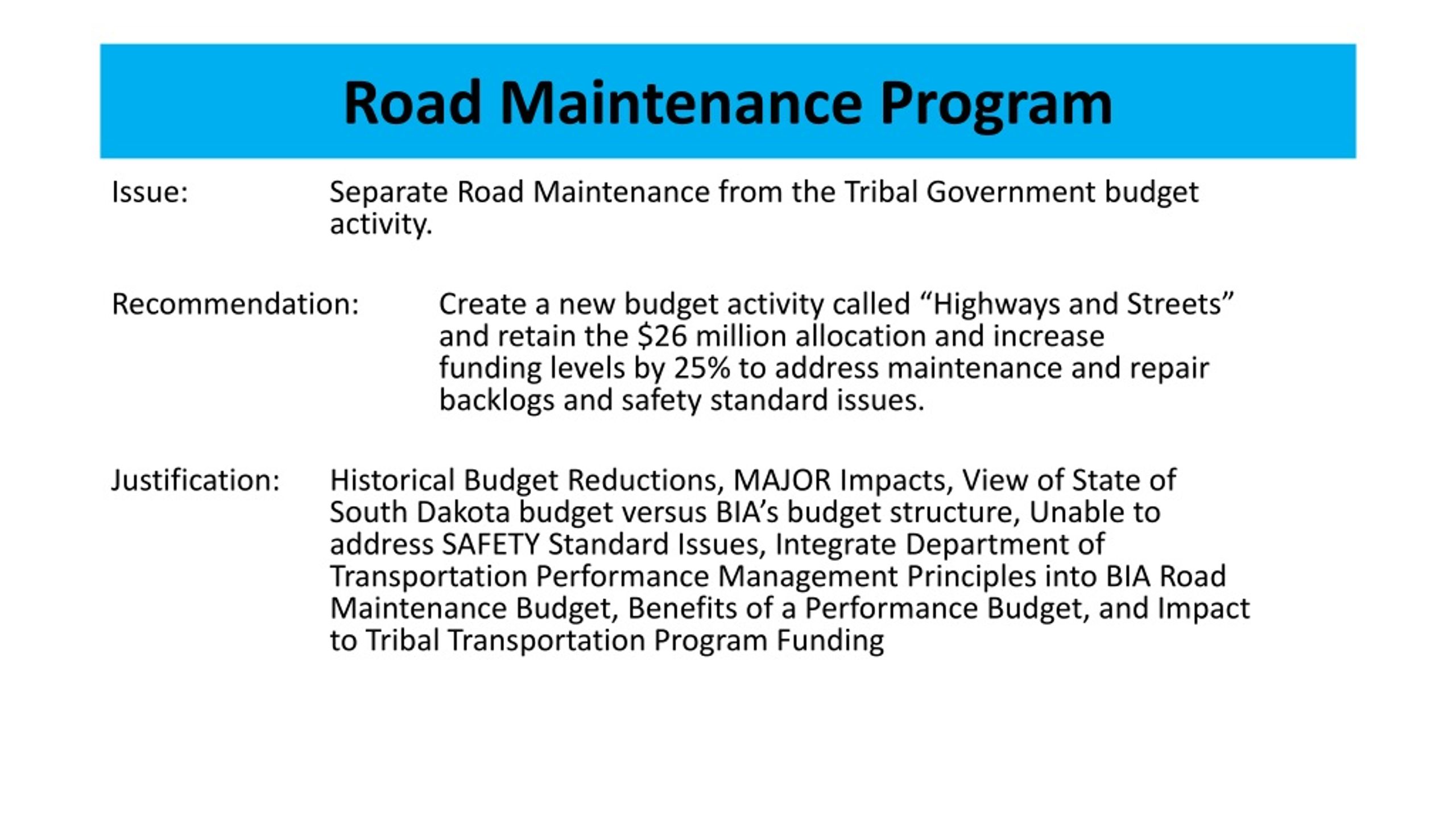 Road Maintenance Program

Issue: Separate Road Maintenance from the Tribal Government budget activity.

Recommendation: Create a new budget activity called “Highways and Streets” and retain the \$26 million allocation and increase funding levels by 25% to address maintenance and repair backlogs and safety standard issues.

Justification: Historical Budget Reductions, MAJOR Impacts, View of State of South Dakota budget versus BIA’s budget structure, Unable to address SAFETY Standard Issues, Integrate Department of Transportation Performance Management Principles into BIA Road Maintenance Budget, Benefits of a Performance Budget, and Impact to Tribal Transportation Program Funding